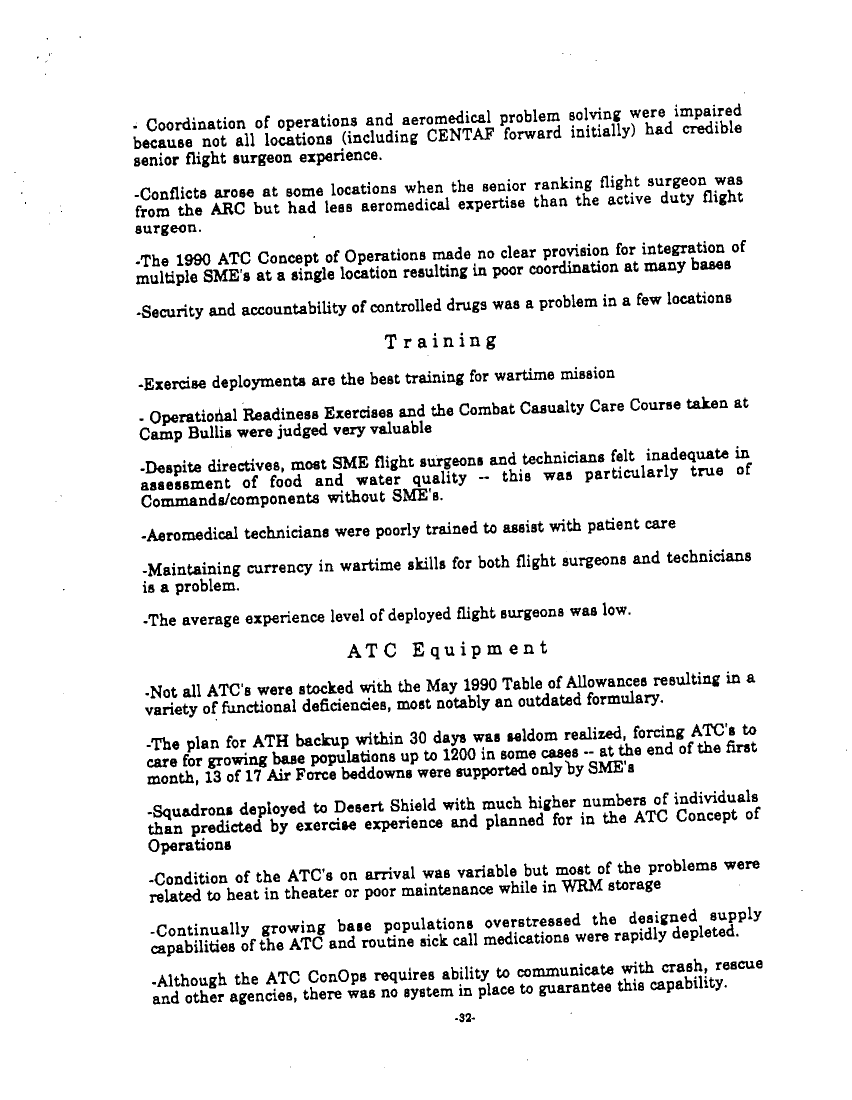 - Coordination of operations and aeromedical problem solving were impaired because not all locations (including CENTAF forward initially) had credible senior flight surgeon experience.

-Conflicts arose at some locations when the senior ranking flight surgeon was from the ARC but had less aeromedical expertise than the active duty flight surgeon.

-The 1990 ATC Concept of Operations made no clear provision for integration of multiple SME's at a single location resulting in poor coordination at many bases

-Security and accountability of controlled drugs was a problem in a few locations

Training

-Exercise deployments are the best training for wartime mission

- Operational Readiness Exercises and the Combat Casualty Care Course taken at Camp Bullis were judged very valuable

-Despite directives, most SME flight surgeons and technicians felt inadequate in assessment of food and water quality -- this was particularly true of Commands/components without SME's.

-Aeromedical technicians were poorly trained to assist with patient care

-Maintaining currency in wartime skills for both flight surgeons and technicians is a problem.

-The average experience level of deployed flight surgeons was low.

ATC Equipment

-Not all ATC's were stocked with the May 1990 Table of Allowances resulting in a variety of functional deficiencies, most notably an outdated formulary.

-The plan for ATH backup within 30 days was seldom realized, forcing ATC's to care for growing base populations up to 1200 in some cases -- at the end of the first month, 13 of 17 Air Force beddowns were supported only by SME's

-Squadrons deployed to Desert Shield with much higher numbers of individuals than predicted by exercise experience and planned for in the ATC Concept of Operations

-Condition of the ATC's on arrival was variable but most of the problems were related to heat in theater or poor maintenance while in WRM storage

-Continually growing base populations overstressed the designed supply capabilities of the ATC and routine sick call medications were rapidly depleted.

-Although the ATC ConOps requires ability to communicate with crash, rescue and other agencies, there was no system in place to guarantee this capability.

-32-